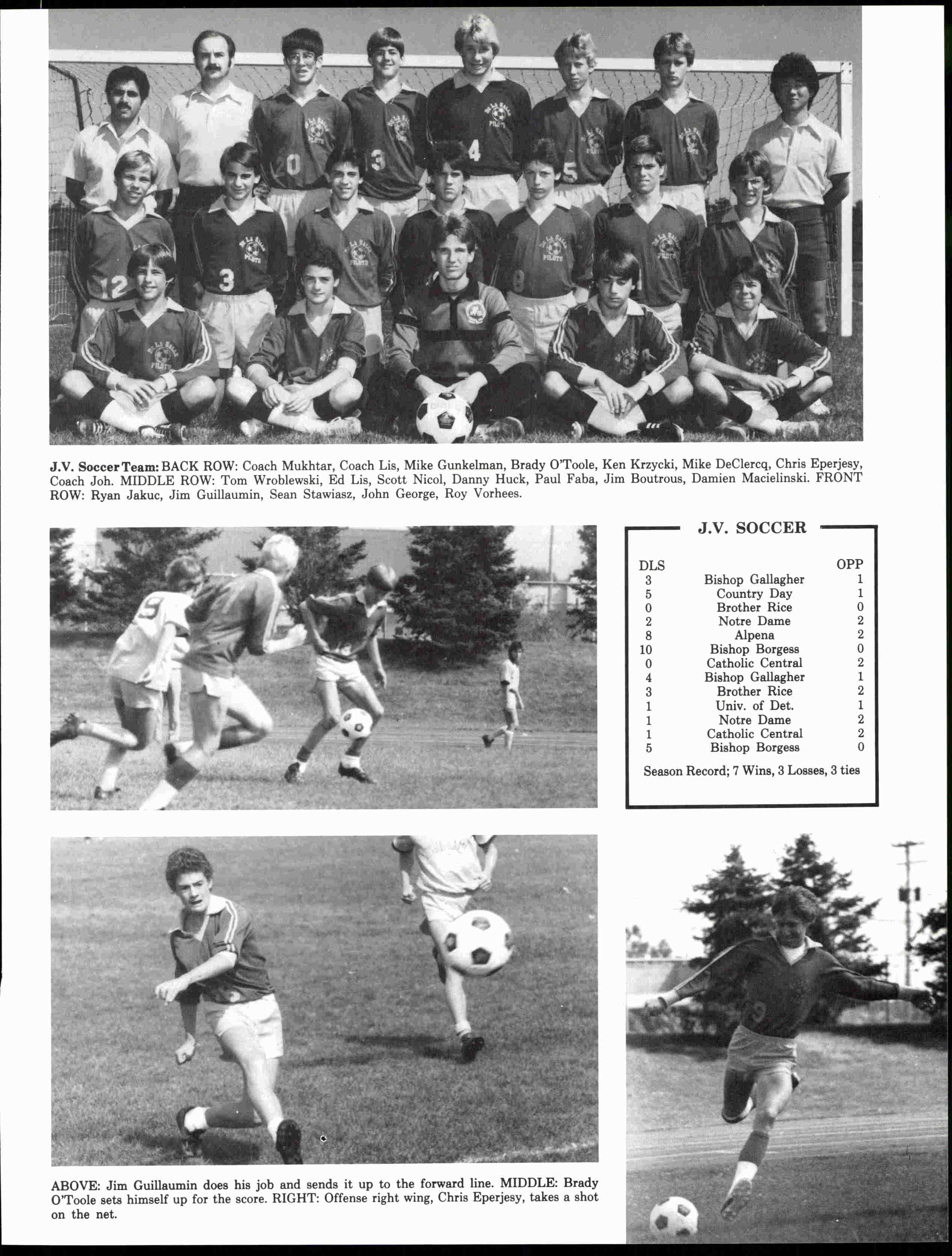 J.V. Soccer Team: BACK ROW: Coach Mukhtar, Coach Lis, Mike Gunkelman, Brady O'Toole, Ken Krzycki, Mike DeClercq, Chris Eperjesy, Coach Joh. MIDDLE ROW: Tom Wroblewski, Ed Lis, Scott Nicol, Danny Huck, Paul Faba, Jim Boutrous, Damien Macielinski. FRONT ROW: Ryan Jakuc, Jim Guillaumin, Sean Stawiasz, John George, Roy Vorhees.

J.V. SOCCER

| DLS | | OPP |
|---|---|---|
| 3 | Bishop Gallagher | 1 |
| 5 | Country Day | 1 |
| 0 | Brother Rice | 0 |
| 2 | Notre Dame | 2 |
| 8 | Alpena | 2 |
| 10 | Bishop Borgess | 0 |
| 0 | Catholic Central | 2 |
| 4 | Bishop Gallagher | 1 |
| 3 | Brother Rice | 2 |
| 1 | Univ. of Det. | 1 |
| 1 | Notre Dame | 2 |
| 1 | Catholic Central | 2 |
| 5 | Bishop Borgess | 0 |

Season Record; 7 Wins, 3 Losses, 3 ties

ABOVE: Jim Guillaumin does his job and sends it up to the forward line. MIDDLE: Brady O'Toole sets himself up for the score. RIGHT: Offense right wing, Chris Eperjesy, takes a shot on the net.